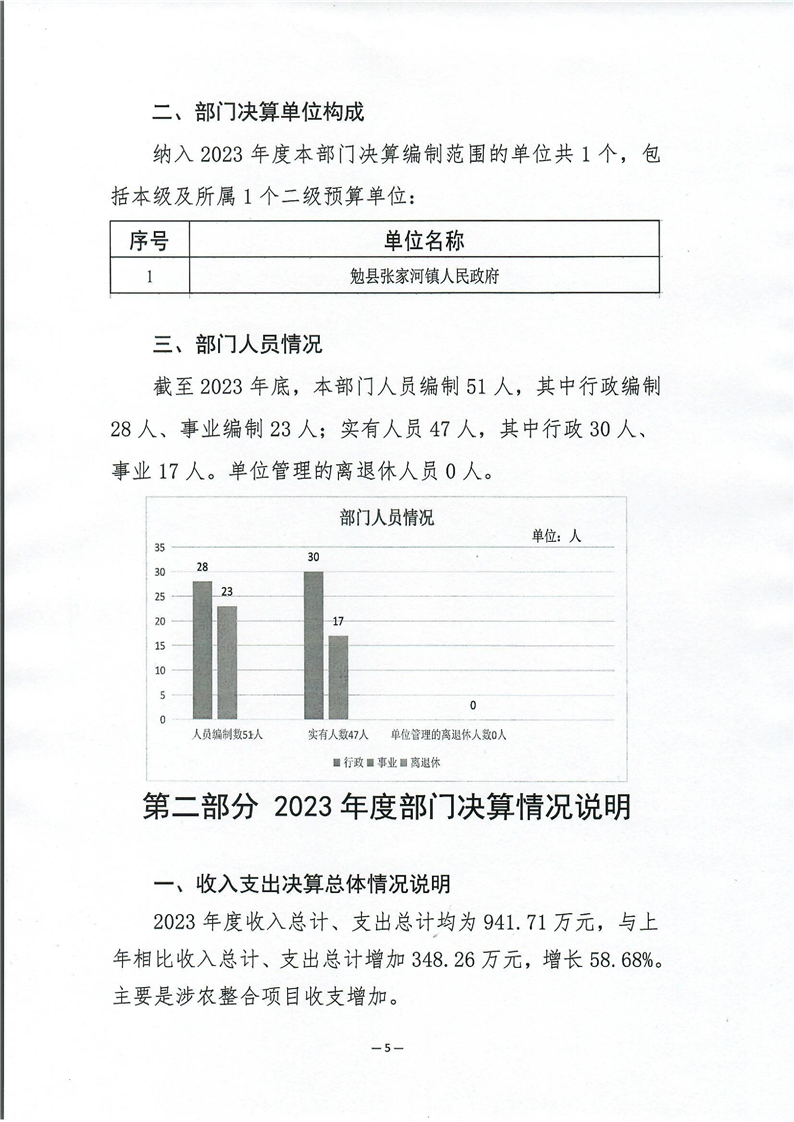 二、部门决算单位构成

纳入2023年度本部门决算编制范围的单位共1个，包括本级及所属1个二级预算单位：

| 序号 | 单位名称 |
|---|---|
| 1 | 勉县张家河镇人民政府 |

三、部门人员情况

截至2023年底，本部门人员编制51人，其中行政编制28人、事业编制23人；实有人员47人，其中行政30人、事业17人。单位管理的离退休人员0人。

部门人员情况

单位：人

35
30
25
20
15
10
5
0

28
23
30
17
0

人员编制数51人
实有人数47人
单位管理的离退休人数0人

行政 事业 离退休

第二部分 2023年度部门决算情况说明

一、收入支出决算总体情况说明

2023年度收入总计、支出总计均为941.71万元，与上年相比收入总计、支出总计增加348.26万元，增长58.68%。主要是涉农整合项目收支增加。

—5—